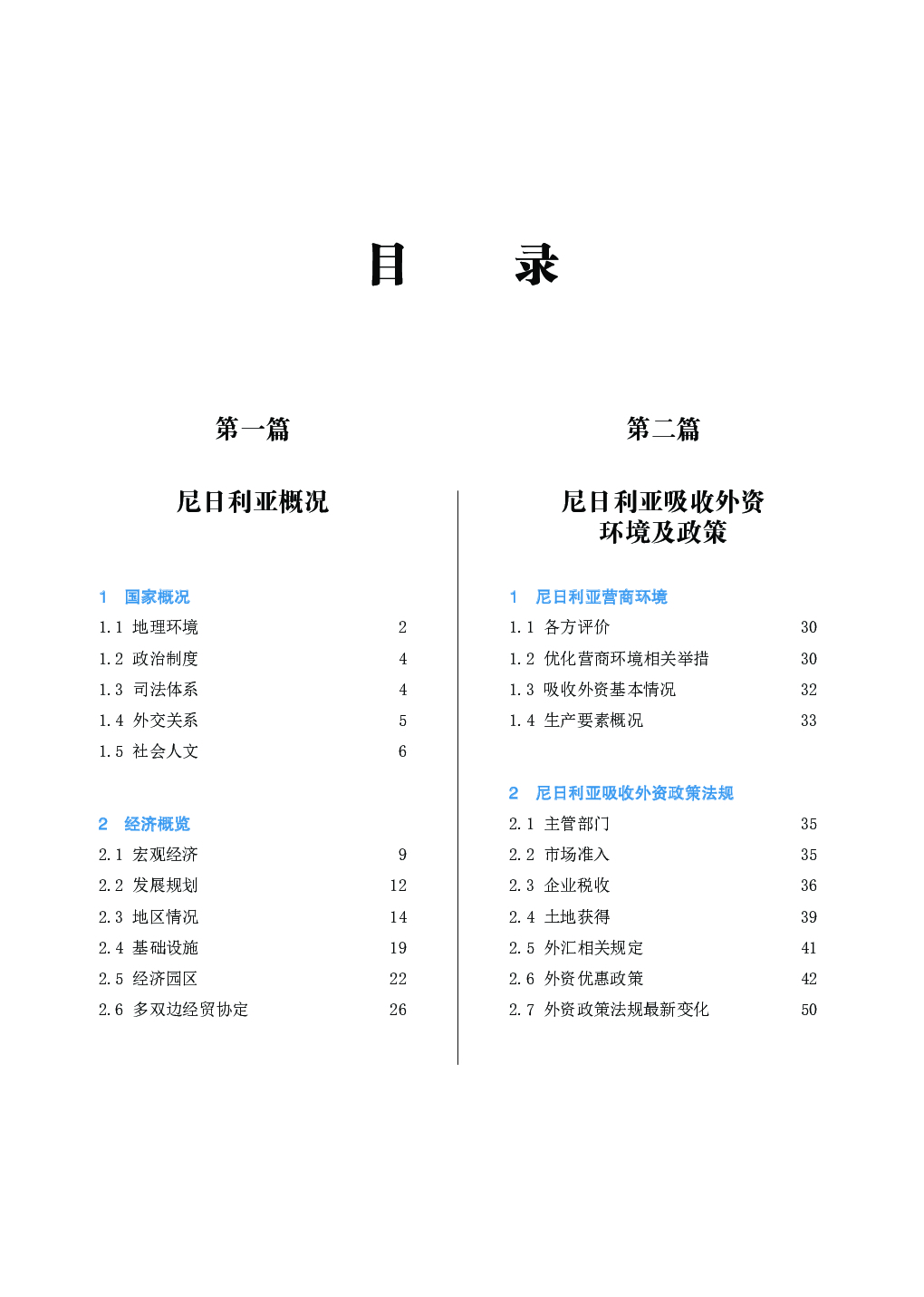 目　　录

第一篇

尼日利亚概况

1　国家概况
1.1 地理环境　2
1.2 政治制度　4
1.3 司法体系　4
1.4 外交关系　5
1.5 社会人文　6

2　经济概览
2.1 宏观经济　9
2.2 发展规划　12
2.3 地区情况　14
2.4 基础设施　19
2.5 经济园区　22
2.6 多双边经贸协定　26

第二篇

尼日利亚吸收外资环境及政策

1　尼日利亚营商环境
1.1 各方评价　30
1.2 优化营商环境相关举措　30
1.3 吸收外资基本情况　32
1.4 生产要素概况　33

2　尼日利亚吸收外资政策法规
2.1 主管部门　35
2.2 市场准入　35
2.3 企业税收　36
2.4 土地获得　39
2.5 外汇相关规定　41
2.6 外资优惠政策　42
2.7 外资政策法规最新变化　50